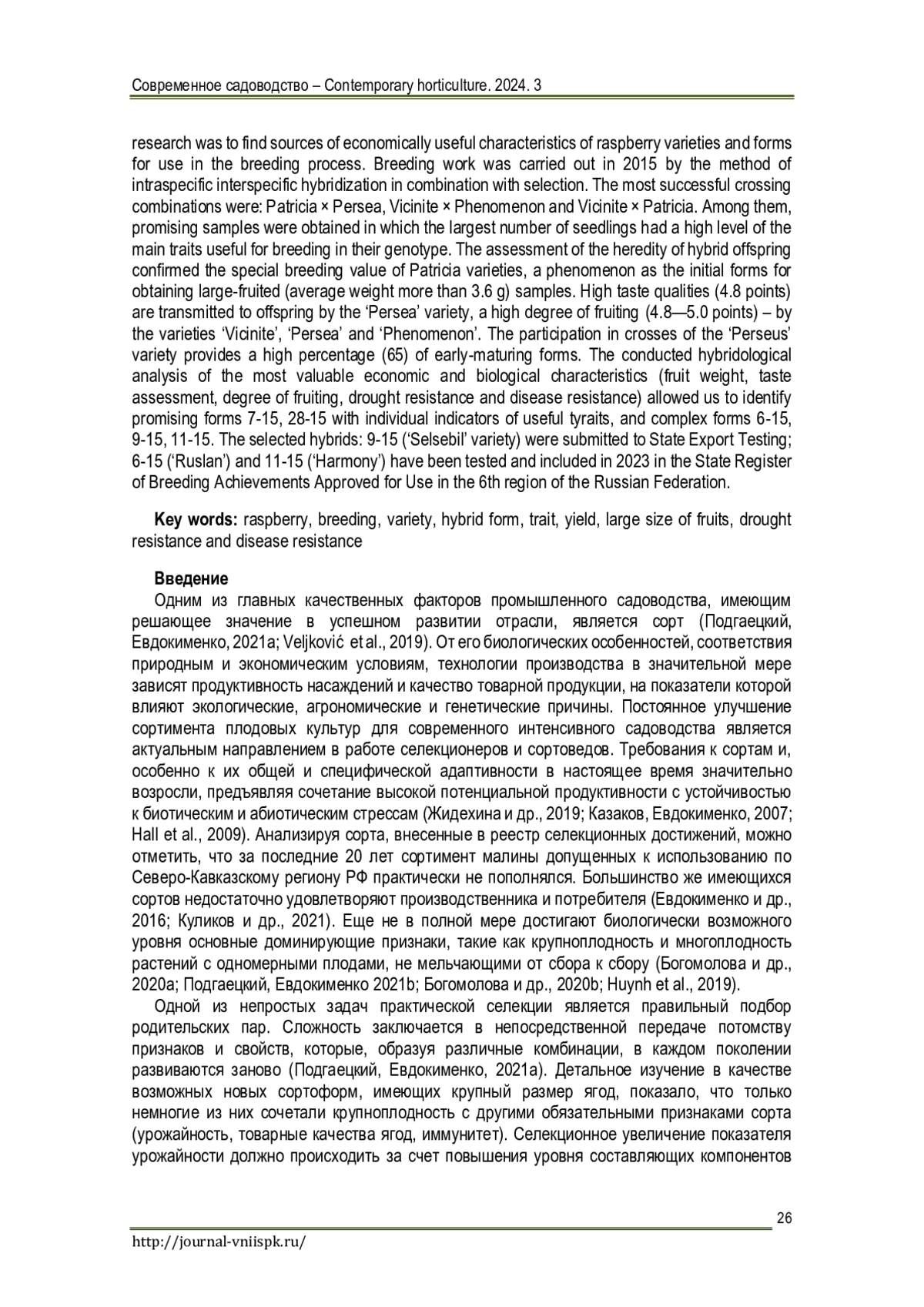 Современное садоводство – Contemporary horticulture. 2024. 3

research was to find sources of economically useful characteristics of raspberry varieties and forms for use in the breeding process. Breeding work was carried out in 2015 by the method of intraspecific interspecific hybridization in combination with selection. The most successful crossing combinations were: Patricia × Persea, Vicinite × Phenomenon and Vicinite × Patricia. Among them, promising samples were obtained in which the largest number of seedlings had a high level of the main traits useful for breeding in their genotype. The assessment of the heredity of hybrid offspring confirmed the special breeding value of Patricia varieties, a phenomenon as the initial forms for obtaining large-fruited (average weight more than 3.6 g) samples. High taste qualities (4.8 points) are transmitted to offspring by the ‘Persea’ variety, a high degree of fruiting (4.8—5.0 points) – by the varieties ‘Vicinite’, ‘Persea’ and ‘Phenomenon’. The participation in crosses of the ‘Perseus’ variety provides a high percentage (65) of early-maturing forms. The conducted hybridological analysis of the most valuable economic and biological characteristics (fruit weight, taste assessment, degree of fruiting, drought resistance and disease resistance) allowed us to identify promising forms 7-15, 28-15 with individual indicators of useful tyraits, and complex forms 6-15, 9-15, 11-15. The selected hybrids: 9-15 (‘Selsebil’ variety) were submitted to State Export Testing; 6-15 (‘Ruslan’) and 11-15 (‘Harmony’) have been tested and included in 2023 in the State Register of Breeding Achievements Approved for Use in the 6th region of the Russian Federation.

**Key words:** raspberry, breeding, variety, hybrid form, trait, yield, large size of fruits, drought resistance and disease resistance

**Введение**
Одним из главных качественных факторов промышленного садоводства, имеющим решающее значение в успешном развитии отрасли, является сорт (Подгаецкий, Евдокименко, 2021a; Veljković et al., 2019). От его биологических особенностей, соответствия природным и экономическим условиям, технологии производства в значительной мере зависят продуктивность насаждений и качество товарной продукции, на показатели которой влияют экологические, агрономические и генетические причины. Постоянное улучшение сортимента плодовых культур для современного интенсивного садоводства является актуальным направлением в работе селекционеров и сортоведов. Требования к сортам и, особенно к их общей и специфической адаптивности в настоящее время значительно возросли, предъявляя сочетание высокой потенциальной продуктивности с устойчивостью к биотическим и абиотическим стрессам (Жидехина и др., 2019; Казаков, Евдокименко, 2007; Hall et al., 2009). Анализируя сорта, внесенные в реестр селекционных достижений, можно отметить, что за последние 20 лет сортимент малины допущенных к использованию по Северо-Кавказскому региону РФ практически не пополнялся. Большинство же имеющихся сортов недостаточно удовлетворяют производственника и потребителя (Евдокименко и др., 2016; Куликов и др., 2021). Еще не в полной мере достигают биологически возможного уровня основные доминирующие признаки, такие как крупноплодность и многоплодность растений с одномерными плодами, не мельчающими от сбора к сбору (Богомолова и др., 2020a; Подгаецкий, Евдокименко 2021b; Богомолова и др., 2020b; Huynh et al., 2019).

Одной из непростых задач практической селекции является правильный подбор родительских пар. Сложность заключается в непосредственной передаче потомству признаков и свойств, которые, образуя различные комбинации, в каждом поколении развиваются заново (Подгаецкий, Евдокименко, 2021a). Детальное изучение в качестве возможных новых сортоформ, имеющих крупный размер ягод, показало, что только немногие из них сочетали крупноплодность с другими обязательными признаками сорта (урожайность, товарные качества ягод, иммунитет). Селекционное увеличение показателя урожайности должно происходить за счет повышения уровня составляющих компонентов

26

http://journal-vniispk.ru/